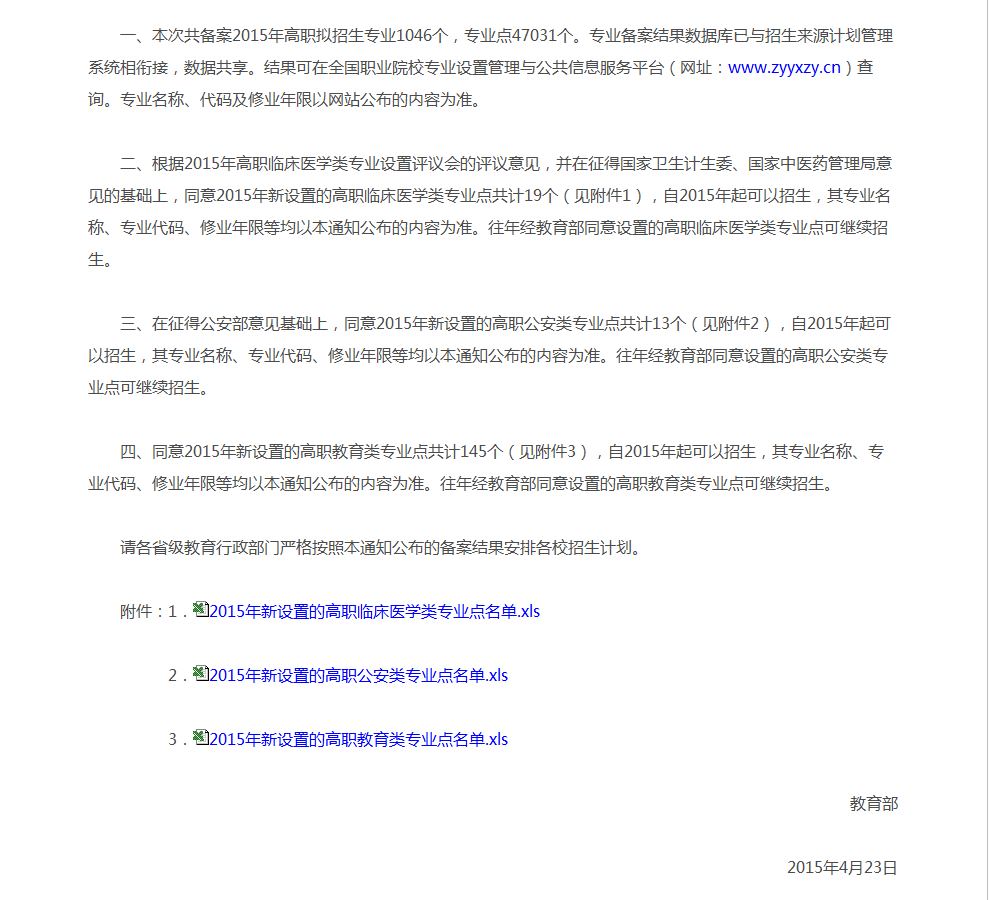 一、本次共备案2015年高职拟招生专业1046个，专业点47031个。专业备案结果数据库已与招生来源计划管理系统相衔接，数据共享。结果可在全国职业院校专业设置管理与公共信息服务平台（网址：www.zyyxzy.cn）查询。专业名称、代码及修业年限以网站公布的内容为准。

二、根据2015年高职临床医学类专业设置评议会的评议意见，并在征得国家卫生计生委、国家中医药管理局意见的基础上，同意2015年新设置的高职临床医学类专业点共计19个（见附件1），自2015年起可以招生，其专业名称、专业代码、修业年限等均以本通知公布的内容为准。往年经教育部同意设置的高职临床医学类专业点可继续招生。

三、在征得公安部意见基础上，同意2015年新设置的高职公安类专业点共计13个（见附件2），自2015年起可以招生，其专业名称、专业代码、修业年限等均以本通知公布的内容为准。往年经教育部同意设置的高职公安类专业点可继续招生。

四、同意2015年新设置的高职教育类专业点共计145个（见附件3），自2015年起可以招生，其专业名称、专业代码、修业年限等均以本通知公布的内容为准。往年经教育部同意设置的高职教育类专业点可继续招生。

请各省级教育行政部门严格按照本通知公布的备案结果安排各校招生计划。

附件：1．2015年新设置的高职临床医学类专业点名单.xls

2．2015年新设置的高职公安类专业点名单.xls

3．2015年新设置的高职教育类专业点名单.xls

教育部

2015年4月23日